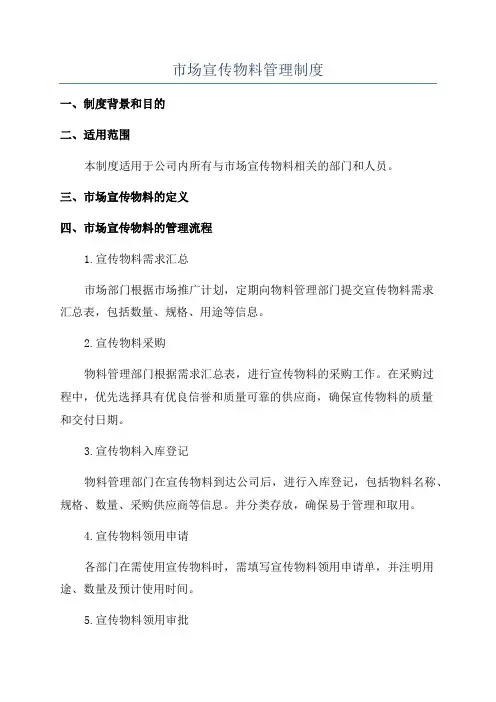 市场宣传物料管理制度

一、制度背景和目的

二、适用范围

本制度适用于公司内所有与市场宣传物料相关的部门和人员。

三、市场宣传物料的定义

四、市场宣传物料的管理流程

1.宣传物料需求汇总

市场部门根据市场推广计划，定期向物料管理部门提交宣传物料需求汇总表，包括数量、规格、用途等信息。

2.宣传物料采购

物料管理部门根据需求汇总表，进行宣传物料的采购工作。在采购过程中，优先选择具有优良信誉和质量可靠的供应商，确保宣传物料的质量和交付日期。

3.宣传物料入库登记

物料管理部门在宣传物料到达公司后，进行入库登记，包括物料名称、规格、数量、采购供应商等信息。并分类存放，确保易于管理和取用。

4.宣传物料领用申请

各部门在需使用宣传物料时，需填写宣传物料领用申请单，并注明用途、数量及预计使用时间。

5.宣传物料领用审批